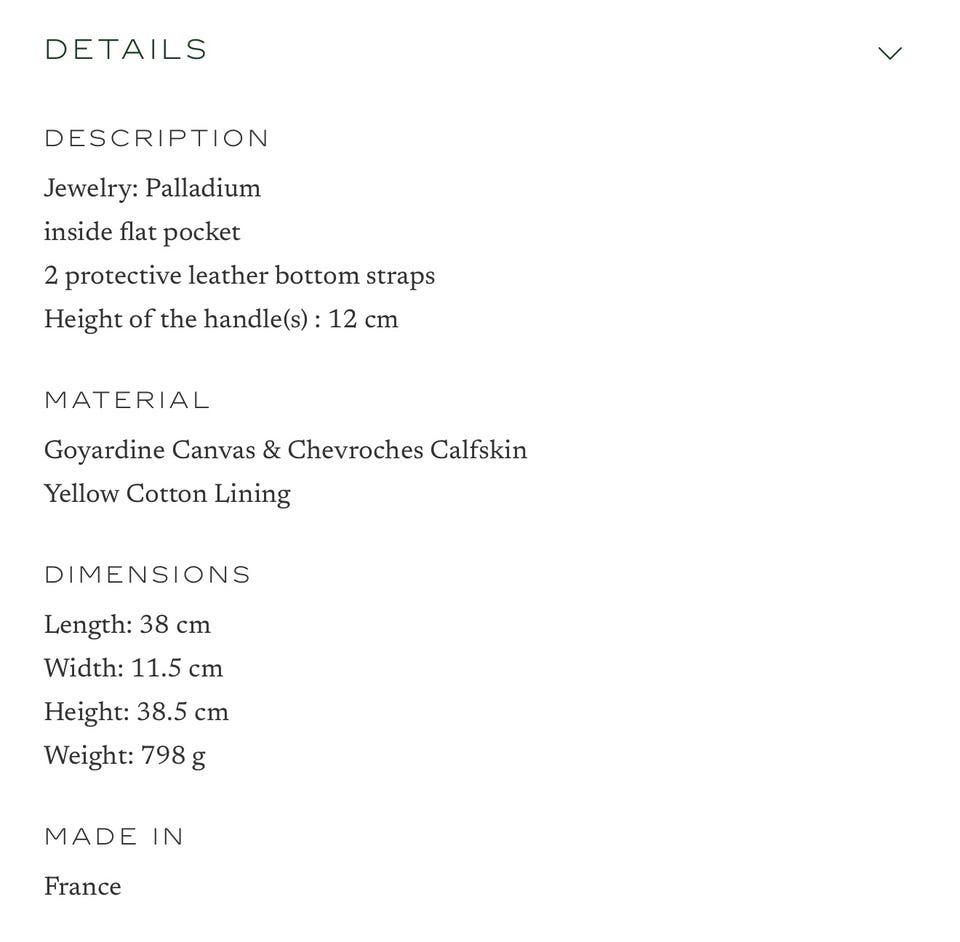 DETAILS

DESCRIPTION

Jewelry: Palladium
inside flat pocket
2 protective leather bottom straps
Height of the handle(s) : 12 cm

MATERIAL

Goyardine Canvas & Chevroches Calfskin
Yellow Cotton Lining

DIMENSIONS

Length: 38 cm
Width: 11.5 cm
Height: 38.5 cm
Weight: 798 g

MADE IN

France